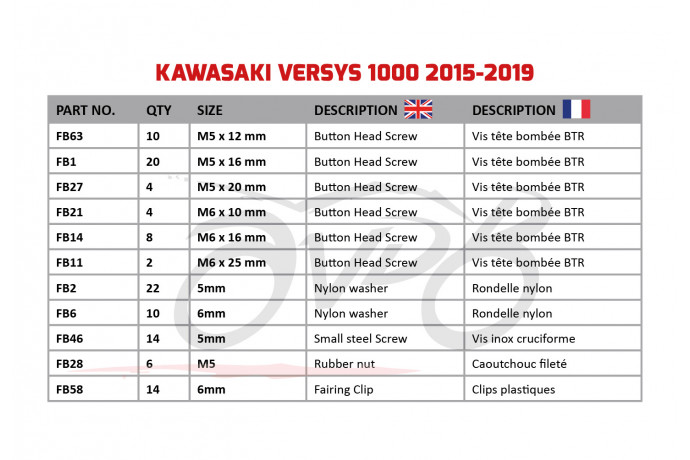 KAWASAKI VERSYS 1000 2015-2019

| PART NO. | QTY | SIZE | DESCRIPTION | DESCRIPTION |
|---|---|---|---|---|
| FB63 | 10 | M5 x 12 mm | Button Head Screw | Vis tête bombée BTR |
| FB1 | 20 | M5 x 16 mm | Button Head Screw | Vis tête bombée BTR |
| FB27 | 4 | M5 x 20 mm | Button Head Screw | Vis tête bombée BTR |
| FB21 | 4 | M6 x 10 mm | Button Head Screw | Vis tête bombée BTR |
| FB14 | 8 | M6 x 16 mm | Button Head Screw | Vis tête bombée BTR |
| FB11 | 2 | M6 x 25 mm | Button Head Screw | Vis tête bombée BTR |
| FB2 | 22 | 5mm | Nylon washer | Rondelle nylon |
| FB6 | 10 | 6mm | Nylon washer | Rondelle nylon |
| FB46 | 14 | 5mm | Small steel Screw | Vis inox cruciforme |
| FB28 | 6 | M5 | Rubber nut | Caoutchouc fileté |
| FB58 | 14 | 6mm | Fairing Clip | Clips plastiques |